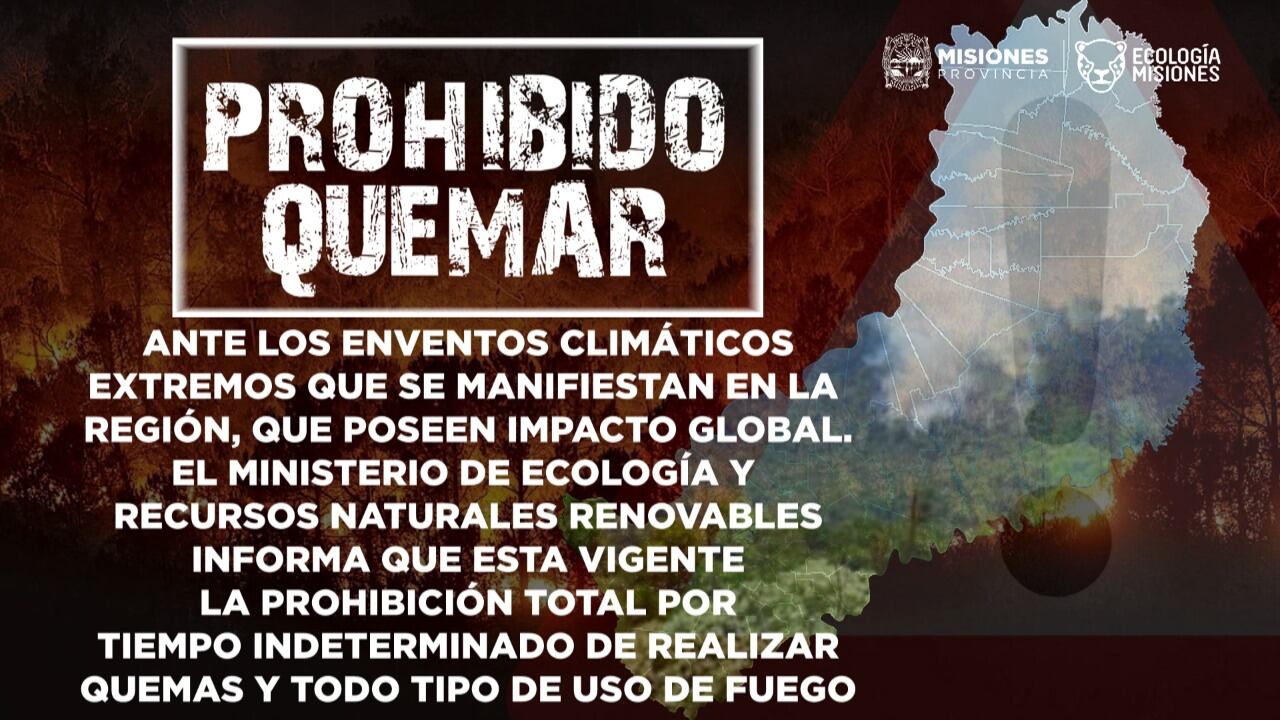 PROHIBIDO QUEMAR

MISIONES PROVINCIA

ECOLOGÍA MISIONES

ANTE LOS ENVENTOS CLIMÁTICOS EXTREMOS QUE SE MANIFIESTAN EN LA REGIÓN, QUE POSEEN IMPACTO GLOBAL. EL MINISTERIO DE ECOLOGÍA Y RECURSOS NATURALES RENOVABLES INFORMA QUE ESTA VIGENTE LA PROHIBICIÓN TOTAL POR TIEMPO INDETERMINADO DE REALIZAR QUEMAS Y TODO TIPO DE USO DE FUEGO